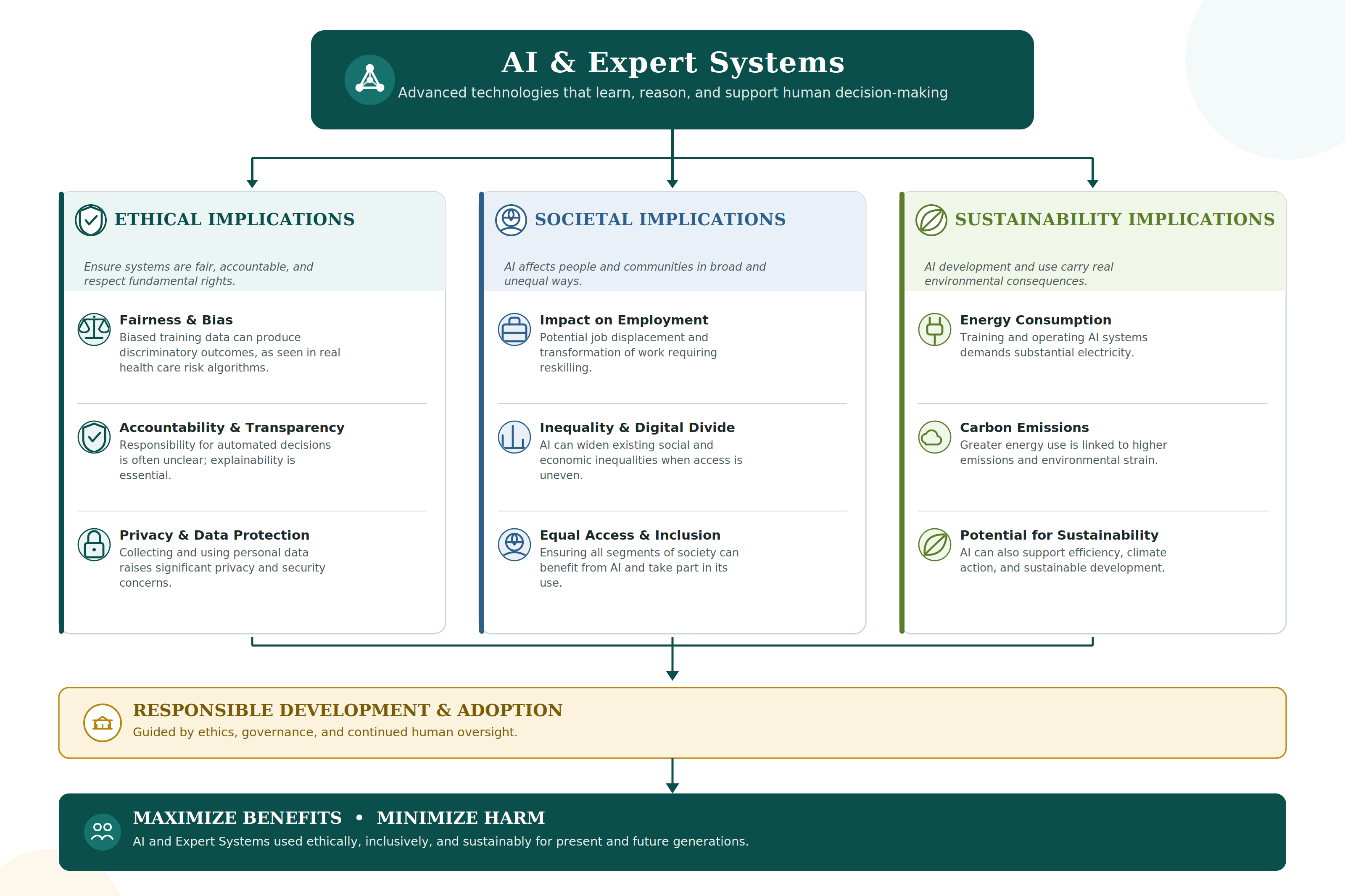 AI & Expert Systems
Advanced technologies that learn, reason, and support human decision-making

ETHICAL IMPLICATIONS

Ensure systems are fair, accountable, and respect fundamental rights.

Fairness & Bias
Biased training data can produce discriminatory outcomes, as seen in real health care risk algorithms.

Accountability & Transparency
Responsibility for automated decisions is often unclear; explainability is essential.

Privacy & Data Protection
Collecting and using personal data raises significant privacy and security concerns.

SOCIETAL IMPLICATIONS

AI affects people and communities in broad and unequal ways.

Impact on Employment
Potential job displacement and transformation of work requiring reskilling.

Inequality & Digital Divide
AI can widen existing social and economic inequalities when access is uneven.

Equal Access & Inclusion
Ensuring all segments of society can benefit from AI and take part in its use.

SUSTAINABILITY IMPLICATIONS

AI development and use carry real environmental consequences.

Energy Consumption
Training and operating AI systems demands substantial electricity.

Carbon Emissions
Greater energy use is linked to higher emissions and environmental strain.

Potential for Sustainability
AI can also support efficiency, climate action, and sustainable development.

RESPONSIBLE DEVELOPMENT & ADOPTION
Guided by ethics, governance, and continued human oversight.

MAXIMIZE BENEFITS • MINIMIZE HARM
AI and Expert Systems used ethically, inclusively, and sustainably for present and future generations.